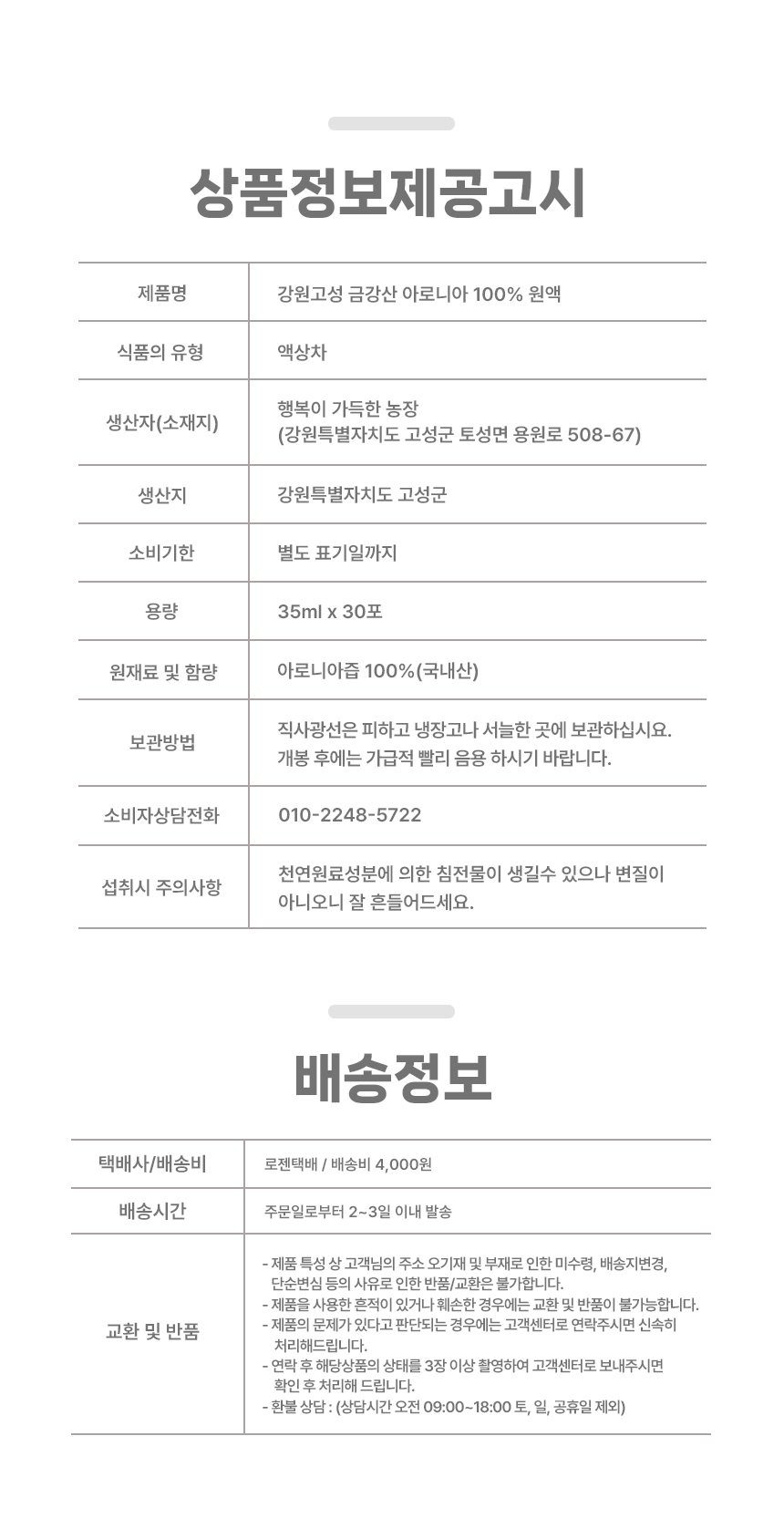 상품정보제공고시

| 제품명 | 강원고성 금강산 아로니아 100% 원액 |
|---|---|
| 식품의 유형 | 액상차 |
| 생산자(소재지) | 행복이 가득한 농장 (강원특별자치도 고성군 토성면 용원로 508-67) |
| 생산지 | 강원특별자치도 고성군 |
| 소비기한 | 별도 표기일까지 |
| 용량 | 35ml x 30포 |
| 원재료 및 함량 | 아로니아즙 100%(국내산) |
| 보관방법 | 직사광선은 피하고 냉장고나 서늘한 곳에 보관하십시요. 개봉 후에는 가급적 빨리 음용 하시기 바랍니다. |
| 소비자상담전화 | 010-2248-5722 |
| 섭취시 주의사항 | 천연원료성분에 의한 침전물이 생길수 있으나 변질이 아니오니 잘 흔들어드세요. |

배송정보

| 택배사/배송비 | 로젠택배 / 배송비 4,000원 |
|---|---|
| 배송시간 | 주문일로부터 2~3일 이내 발송 |
| 교환 및 반품 | - 제품 특성 상 고객님의 주소 오기재 및 부재로 인한 미수령, 배송지변경, 단순변심 등의 사유로 인한 반품/교환은 불가합니다. - 제품을 사용한 흔적이 있거나 훼손한 경우에는 교환 및 반품이 불가능합니다. - 제품의 문제가 있다고 판단되는 경우에는 고객센터로 연락주시면 신속히 처리해드립니다. - 연락 후 해당상품의 상태를 3장 이상 촬영하여 고객센터로 보내주시면 확인 후 처리해 드립니다. - 환불 상담 : (상담시간 오전 09:00~18:00 토, 일, 공휴일 제외) |